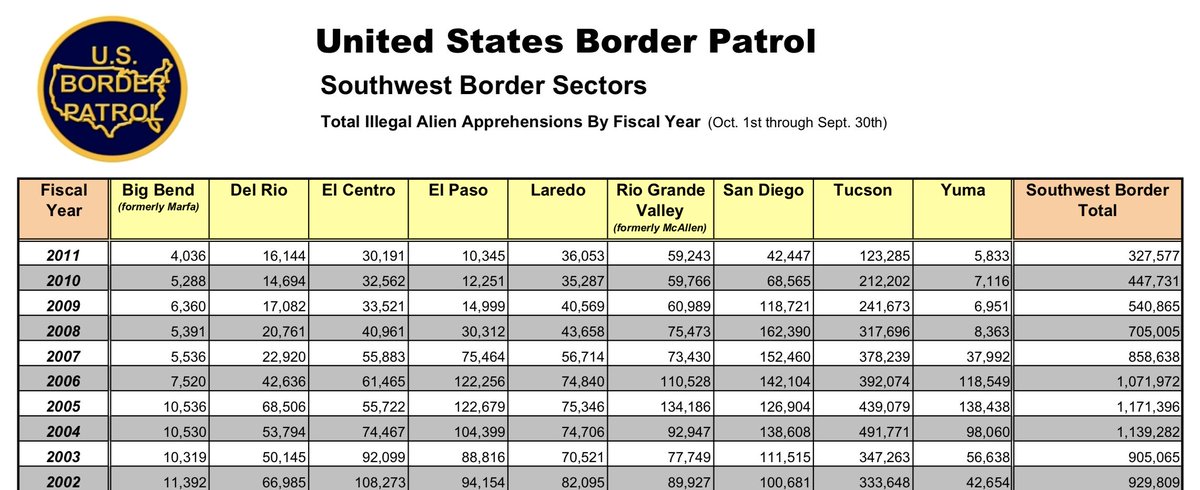 U.S. BORDER PATROL

United States Border Patrol

Southwest Border Sectors

Total Illegal Alien Apprehensions By Fiscal Year (Oct. 1st through Sept. 30th)

| Fiscal Year | Big Bend (formerly Marfa) | Del Rio | El Centro | El Paso | Laredo | Rio Grande Valley (formerly McAllen) | San Diego | Tucson | Yuma | Southwest Border Total |
|---|---|---|---|---|---|---|---|---|---|---|
| 2011 | 4,036 | 16,144 | 30,191 | 10,345 | 36,053 | 59,243 | 42,447 | 123,285 | 5,833 | 327,577 |
| 2010 | 5,288 | 14,694 | 32,562 | 12,251 | 35,287 | 59,766 | 68,565 | 212,202 | 7,116 | 447,731 |
| 2009 | 6,360 | 17,082 | 33,521 | 14,999 | 40,569 | 60,989 | 118,721 | 241,673 | 6,951 | 540,865 |
| 2008 | 5,391 | 20,761 | 40,961 | 30,312 | 43,658 | 75,473 | 162,390 | 317,696 | 8,363 | 705,005 |
| 2007 | 5,536 | 22,920 | 55,883 | 75,464 | 56,714 | 73,430 | 152,460 | 378,239 | 37,992 | 858,638 |
| 2006 | 7,520 | 42,636 | 61,465 | 122,256 | 74,840 | 110,528 | 142,104 | 392,074 | 118,549 | 1,071,972 |
| 2005 | 10,536 | 68,506 | 55,722 | 122,679 | 75,346 | 134,186 | 126,904 | 439,079 | 138,438 | 1,171,396 |
| 2004 | 10,530 | 53,794 | 74,467 | 104,399 | 74,706 | 92,947 | 138,608 | 491,771 | 98,060 | 1,139,282 |
| 2003 | 10,319 | 50,145 | 92,099 | 88,816 | 70,521 | 77,749 | 111,515 | 347,263 | 56,638 | 905,065 |
| 2002 | 11,392 | 66,985 | 108,273 | 94,154 | 82,095 | 89,927 | 100,681 | 333,648 | 42,654 | 929,809 |